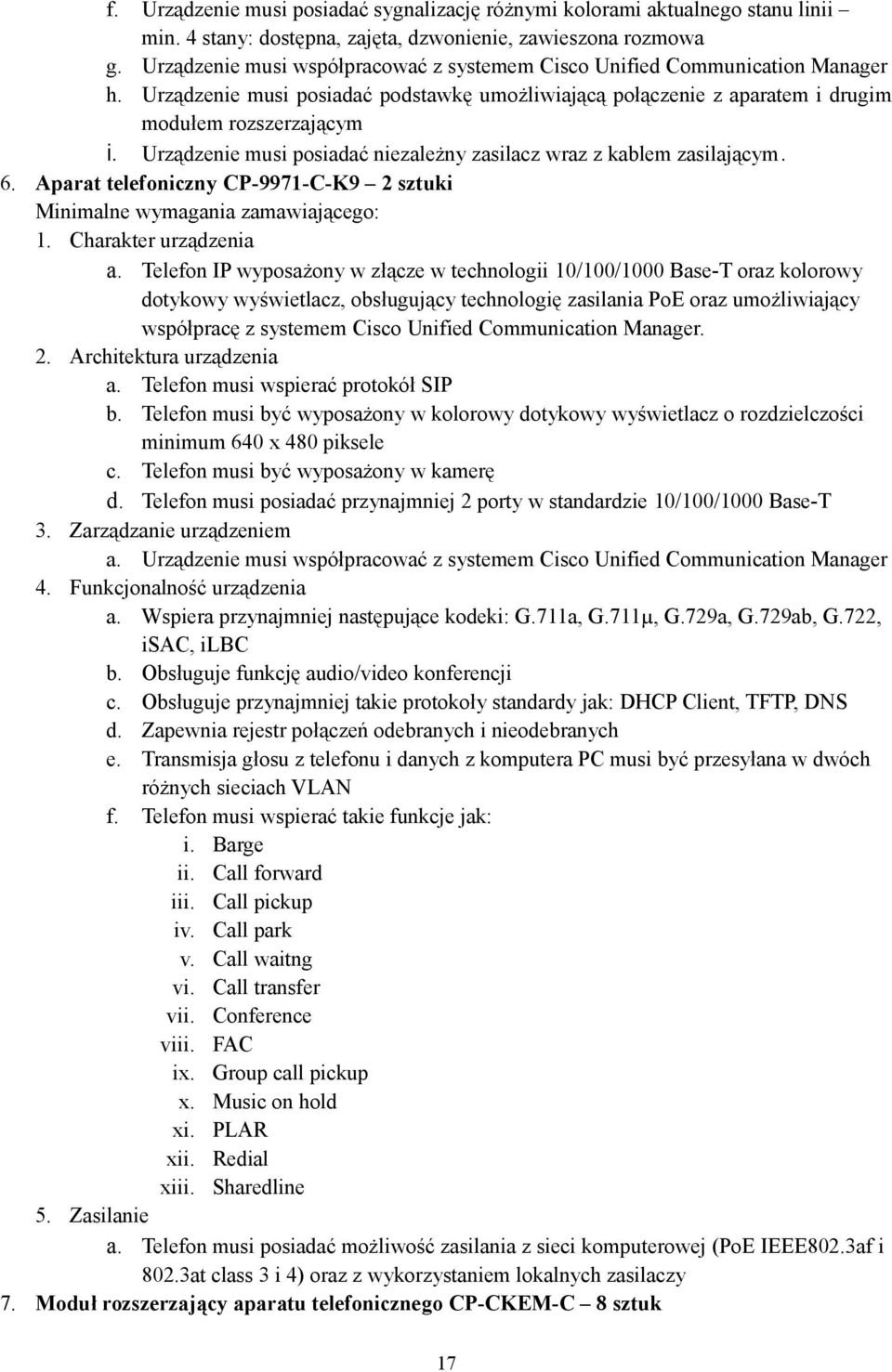 f. Urządzenie musi posiadać sygnalizację różnymi kolorami aktualnego stanu linii – min. 4 stany: dostępna, zajęta, dzwonienie, zawieszona rozmowa
g. Urządzenie musi współpracować z systemem Cisco Unified Communication Manager
h. Urządzenie musi posiadać podstawkę umożliwiającą połączenie z aparatem i drugim modułem rozszerzającym
i. Urządzenie musi posiadać niezależny zasilacz wraz z kablem zasilającym.
6. Aparat telefoniczny CP-9971-C-K9 – 2 sztuki
Minimalne wymagania zamawiającego:
1. Charakter urządzenia
a. Telefon IP wyposażony w złącze w technologii 10/100/1000 Base-T oraz kolorowy dotykowy wyświetlacz, obsługujący technologię zasilania PoE oraz umożliwiający współpracę z systemem Cisco Unified Communication Manager.
2. Architektura urządzenia
a. Telefon musi wspierać protokół SIP
b. Telefon musi być wyposażony w kolorowy dotykowy wyświetlacz o rozdzielczości minimum 640 x 480 piksele
c. Telefon musi być wyposażony w kamerę
d. Telefon musi posiadać przynajmniej 2 porty w standardzie 10/100/1000 Base-T
3. Zarządzanie urządzeniem
a. Urządzenie musi współpracować z systemem Cisco Unified Communication Manager
4. Funkcjonalność urządzenia
a. Wspiera przynajmniej następujące kodeki: G.711a, G.711µ, G.729a, G.729ab, G.722, iSAC, iLBC
b. Obsługuje funkcję audio/video konferencji
c. Obsługuje przynajmniej takie protokoły standardy jak: DHCP Client, TFTP, DNS
d. Zapewnia rejestr połączeń odebranych i nieodebranych
e. Transmisja głosu z telefonu i danych z komputera PC musi być przesyłana w dwóch różnych sieciach VLAN
f. Telefon musi wspierać takie funkcje jak:
i. Barge
ii. Call forward
iii. Call pickup
iv. Call park
v. Call waitng
vi. Call transfer
vii. Conference
viii. FAC
ix. Group call pickup
x. Music on hold
xi. PLAR
xii. Redial
xiii. Sharedline
5. Zasilanie
a. Telefon musi posiadać możliwość zasilania z sieci komputerowej (PoE IEEE802.3af i 802.3at class 3 i 4) oraz z wykorzystaniem lokalnych zasilaczy
7. Moduł rozszerzający aparatu telefonicznego CP-CKEM-C – 8 sztuk

17